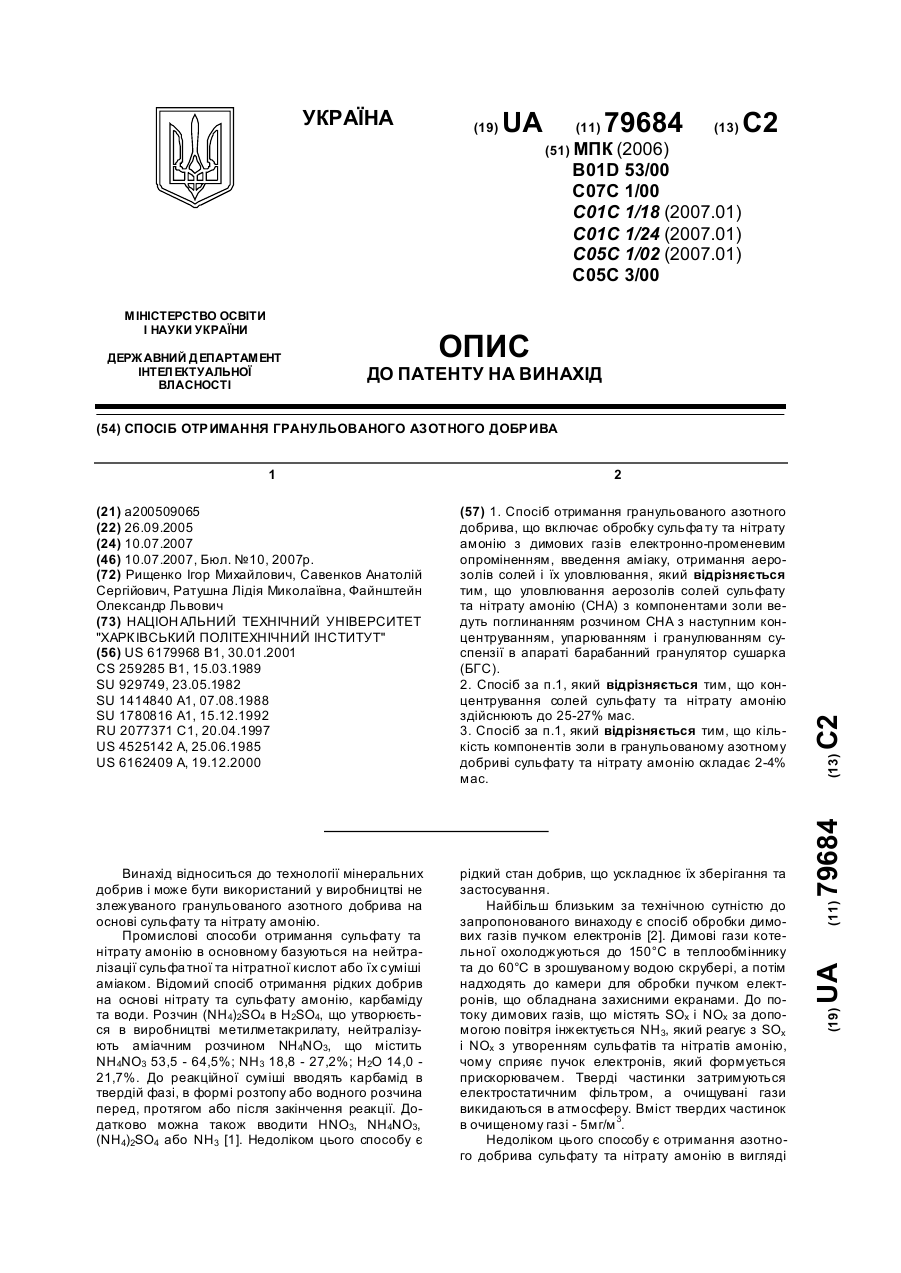 УКРАЇНА

(19) UA (11) 79684 (13) C2

(51) МПК (2006)
B01D 53/00
C07C 1/00
C01C 1/18 (2007.01)
C01C 1/24 (2007.01)
C05C 1/02 (2007.01)
C05C 3/00

МІНІСТЕРСТВО ОСВІТИ І НАУКИ УКРАЇНИ

ДЕРЖАВНИЙ ДЕПАРТАМЕНТ ІНТЕЛЕКТУАЛЬНОЇ ВЛАСНОСТІ

ОПИС
ДО ПАТЕНТУ НА ВИНАХІД

(54) СПОСІБ ОТРИМАННЯ ГРАНУЛЬОВАНОГО АЗОТНОГО ДОБРИВА

1

(21) a200509065
(22) 26.09.2005
(24) 10.07.2007
(46) 10.07.2007, Бюл. №10, 2007р.
(72) Рищенко Ігор Михайлович, Савенков Анатолій Сергійович, Ратушна Лідія Миколаївна, Файнштейн Олександр Львович
(73) НАЦІОНАЛЬНИЙ ТЕХНІЧНИЙ УНІВЕРСИТЕТ "ХАРКІВСЬКИЙ ПОЛІТЕХНІЧНИЙ ІНСТИТУТ"
(56) US 6179968 B1, 30.01.2001
CS 259285 B1, 15.03.1989
SU 929749, 23.05.1982
SU 1414840 A1, 07.08.1988
SU 1780816 A1, 15.12.1992
RU 2077371 C1, 20.04.1997
US 4525142 A, 25.06.1985
US 6162409 A, 19.12.2000

2

(57) 1. Спосіб отримання гранульованого азотного добрива, що включає обробку сульфату та нітрату амонію з димових газів електронно-променевим опроміненням, введення аміаку, отримання аерозолів солей і їх уловлювання, який відрізняється тим, що уловлювання аерозолів солей сульфату та нітрату амонію (СНА) з компонентами золи ведуть поглинанням розчином СНА з наступним концентруванням, упарюванням і гранулюванням суспензії в апараті барабанний гранулятор сушарка (БГС).
2. Спосіб за п.1, який відрізняється тим, що концентрування солей сульфату та нітрату амонію здійснюють до 25-27% мас.
3. Спосіб за п.1, який відрізняється тим, що кількість компонентів золи в гранульованому азотному добриві сульфату та нітрату амонію складає 2-4% мас.

(19) UA (11) 79684 (13) C2

Винахід відноситься до технології мінеральних добрив і може бути використаний у виробництві не злежуваного гранульованого азотного добрива на основі сульфату та нітрату амонію.

Промислові способи отримання сульфату та нітрату амонію в основному базуються на нейтралізації сульфатної та нітратної кислот або їх суміші аміаком. Відомий спосіб отримання рідких добрив на основі нітрату та сульфату амонію, карбаміду та води. Розчин $(NH_4)_2SO_4$ в $H_2SO_4$, що утворюється в виробництві метилметакрилату, нейтралізують аміачним розчином $NH_4NO_3$, що містить $NH_4NO_3$ 53,5 - 64,5%; $NH_3$ 18,8 - 27,2%; $H_2O$ 14,0 - 21,7%. До реакційної суміші вводять карбамід в твердій фазі, в формі розтопу або водного розчина перед, протягом або після закінчення реакції. Додатково можна також вводити $HNO_3$, $NH_4NO_3$, $(NH_4)_2SO_4$ або $NH_3$ [1]. Недоліком цього способу є рідкий стан добрив, що ускладнює їх зберігання та застосування.

Найбільш близьким за технічною сутністю до запропонованого винаходу є спосіб обробки димових газів пучком електронів [2]. Димові гази котельної охолоджуються до 150°С в теплообміннику та до 60°С в зрошуваному водою скрубері, а потім надходять до камери для обробки пучком електронів, що обладнана захисними екранами. До потоку димових газів, що містять $SO_x$ і $NO_x$ за допомогою повітря інжектується $NH_3$, який реагує з $SO_x$ і $NO_x$ з утворенням сульфатів та нітратів амонію, чому сприяє пучок електронів, який формується прискорювачем. Тверді частинки затримуються електростатичним фільтром, а очищувані гази викидаються в атмосферу. Вміст твердих частинок в очищеному газі - 5мг/м$^3$.

Недоліком цього способу є отримання азотного добрива сульфату та нітрату амонію в вигляді